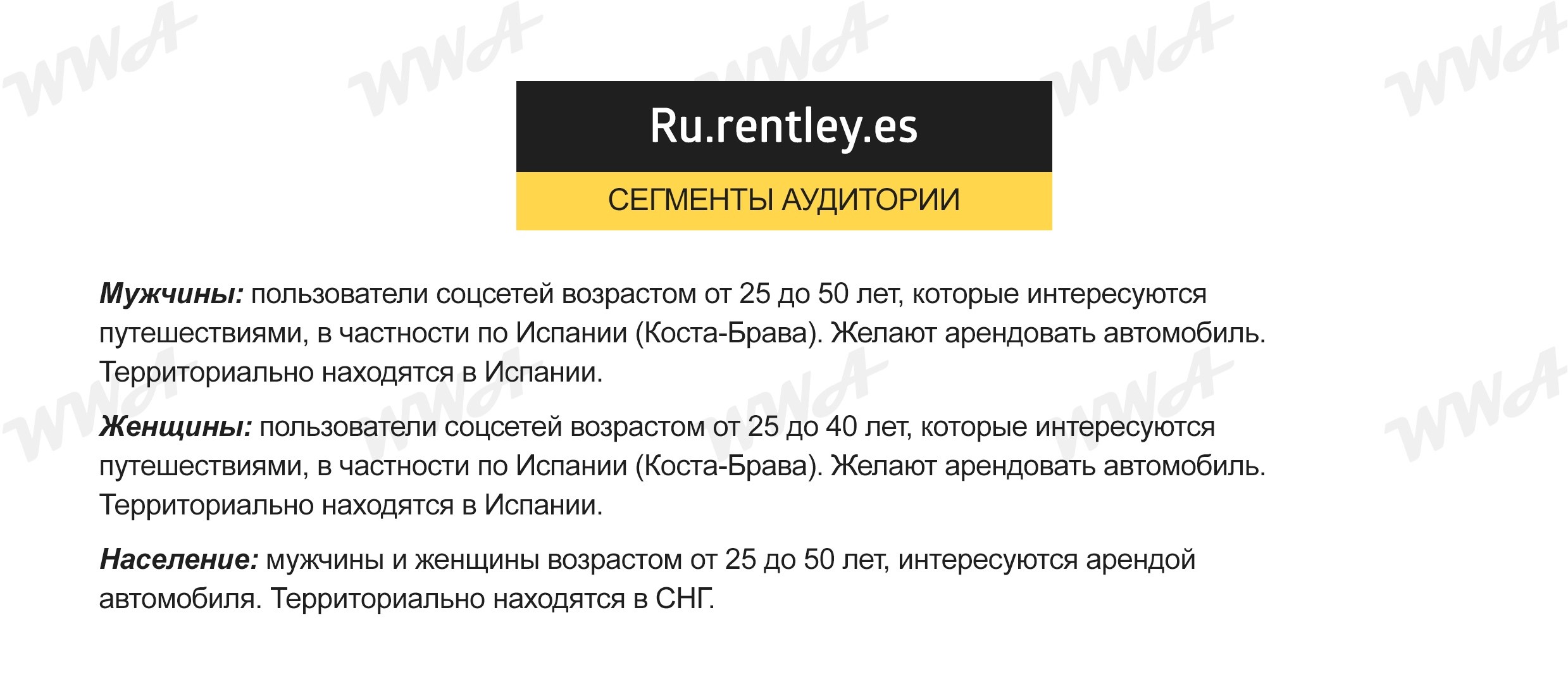 Ru.rentley.es

СЕГМЕНТЫ АУДИТОРИИ

Мужчины: пользователи соцсетей возрастом от 25 до 50 лет, которые интересуются путешествиями, в частности по Испании (Коста-Брава). Желают арендовать автомобиль. Территориально находятся в Испании.

Женщины: пользователи соцсетей возрастом от 25 до 40 лет, которые интересуются путешествиями, в частности по Испании (Коста-Брава). Желают арендовать автомобиль. Территориально находятся в Испании.

Население: мужчины и женщины возрастом от 25 до 50 лет, интересуются арендой автомобиля. Территориально находятся в СНГ.

WWA